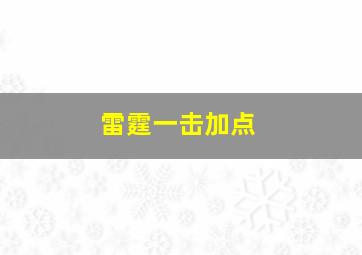 雷霆一击加点